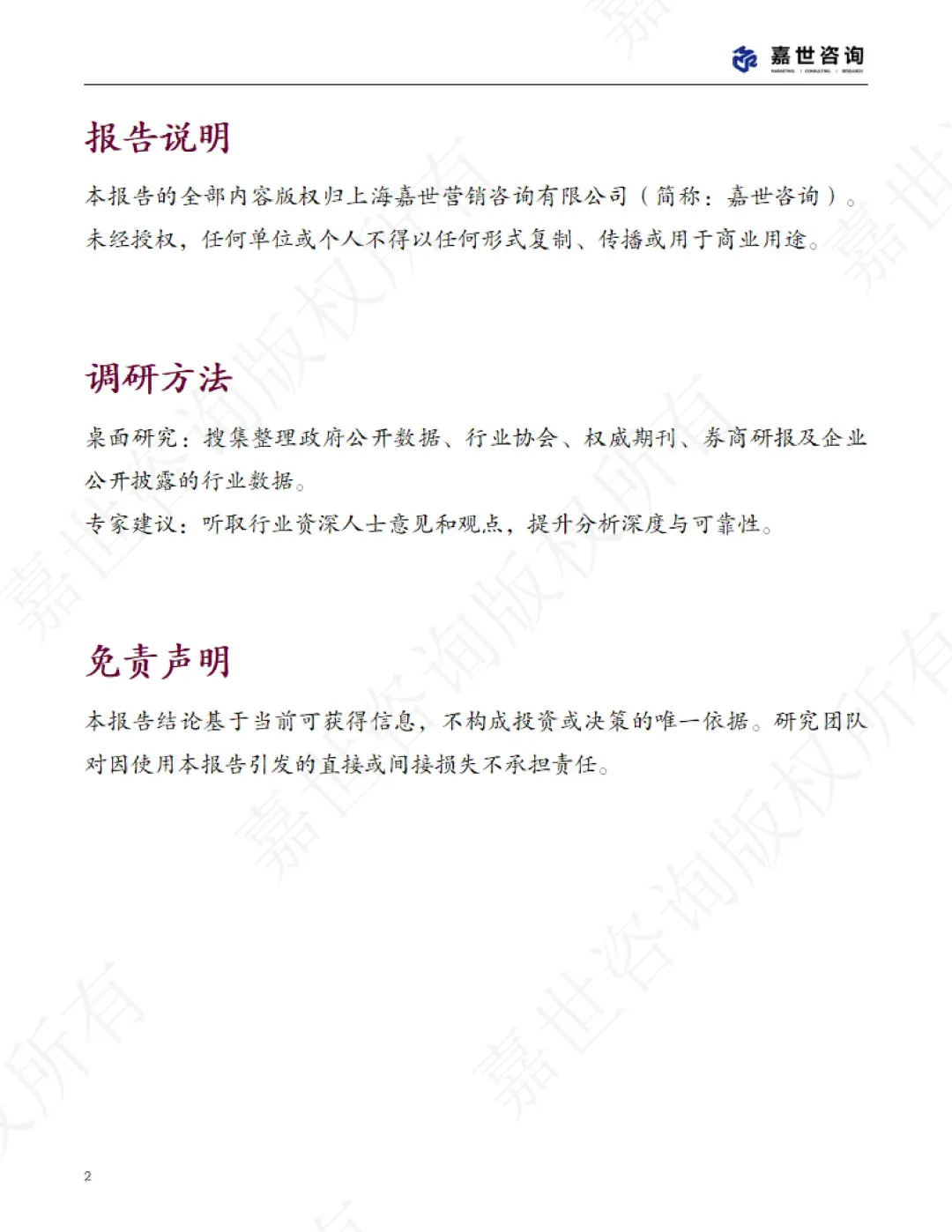 嘉世咨询

报告说明

本报告的全部内容版权归上海嘉世营销咨询有限公司（简称：嘉世咨询）。未经授权，任何单位或个人不得以任何形式复制、传播或用于商业用途。

调研方法

桌面研究：搜集整理政府公开数据、行业协会、权威期刊、券商研报及企业公开披露的行业数据。

专家建议：听取行业资深人士意见和观点，提升分析深度与可靠性。

免责声明

本报告结论基于当前可获得信息，不构成投资或决策的唯一依据。研究团队对因使用本报告引发的直接或间接损失不承担责任。

2

嘉世咨询版权所有